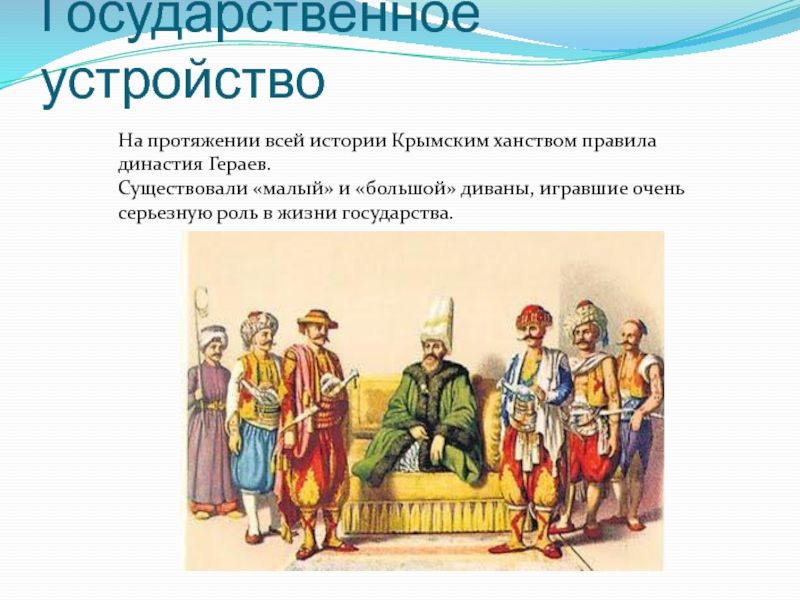 Государственное устройство

На протяжении всей истории Крымским ханством правила династия Гераев.
Существовали «малый» и «большой» диваны, игравшие очень серьезную роль в жизни государства.